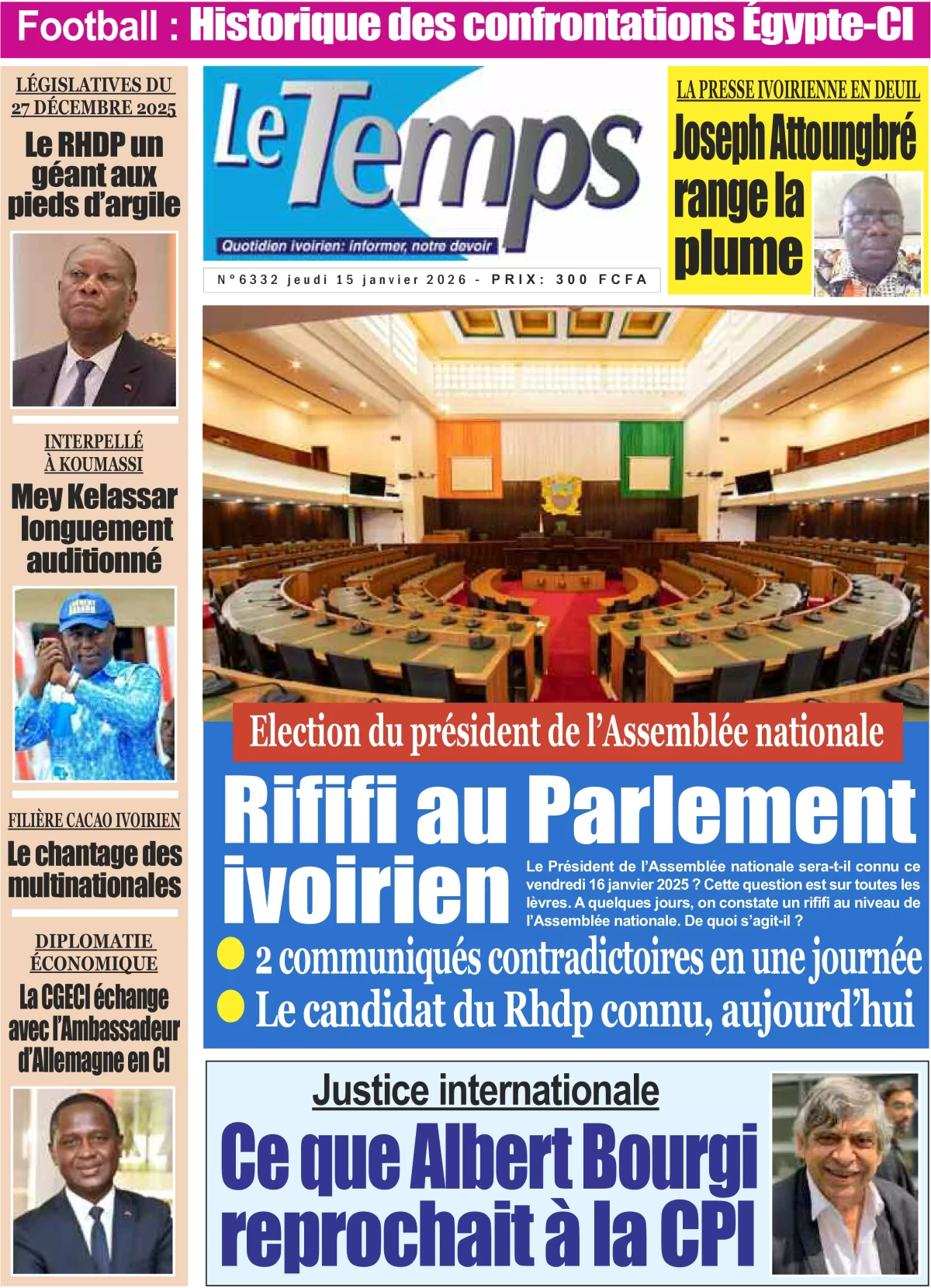 Football : Historique des confrontations Égypte-CI

LÉGISLATIVES DU 27 DÉCEMBRE 2025

Le RHDP un géant aux pieds d'argile

INTERPELLÉ À KOUMASSI

Mey Kelassar longuement auditionné

FILIÈRE CACAO IVOIRIEN

Le chantage des multinationales

DIPLOMATIE ÉCONOMIQUE

La CGECI échange avec l'Ambassadeur d'Allemagne en CI

Le Temps

Quotidien ivoirien: informer, notre devoir

N°6332 jeudi 15 janvier 2026 - PRIX: 300 FCFA

LA PRESSE IVOIRIENNE EN DEUIL

Joseph Attoungbré range la plume

Election du président de l'Assemblée nationale

Rififi au Parlement ivoirien

Le Président de l'Assemblée nationale sera-t-il connu ce vendredi 16 janvier 2025 ? Cette question est sur toutes les lèvres. A quelques jours, on constate un rififi au niveau de l'Assemblée nationale. De quoi s'agit-il ?

2 communiqués contradictoires en une journée

Le candidat du Rhdp connu, aujourd'hui

Justice internationale

Ce que Albert Bourgi reprochait à la CPI